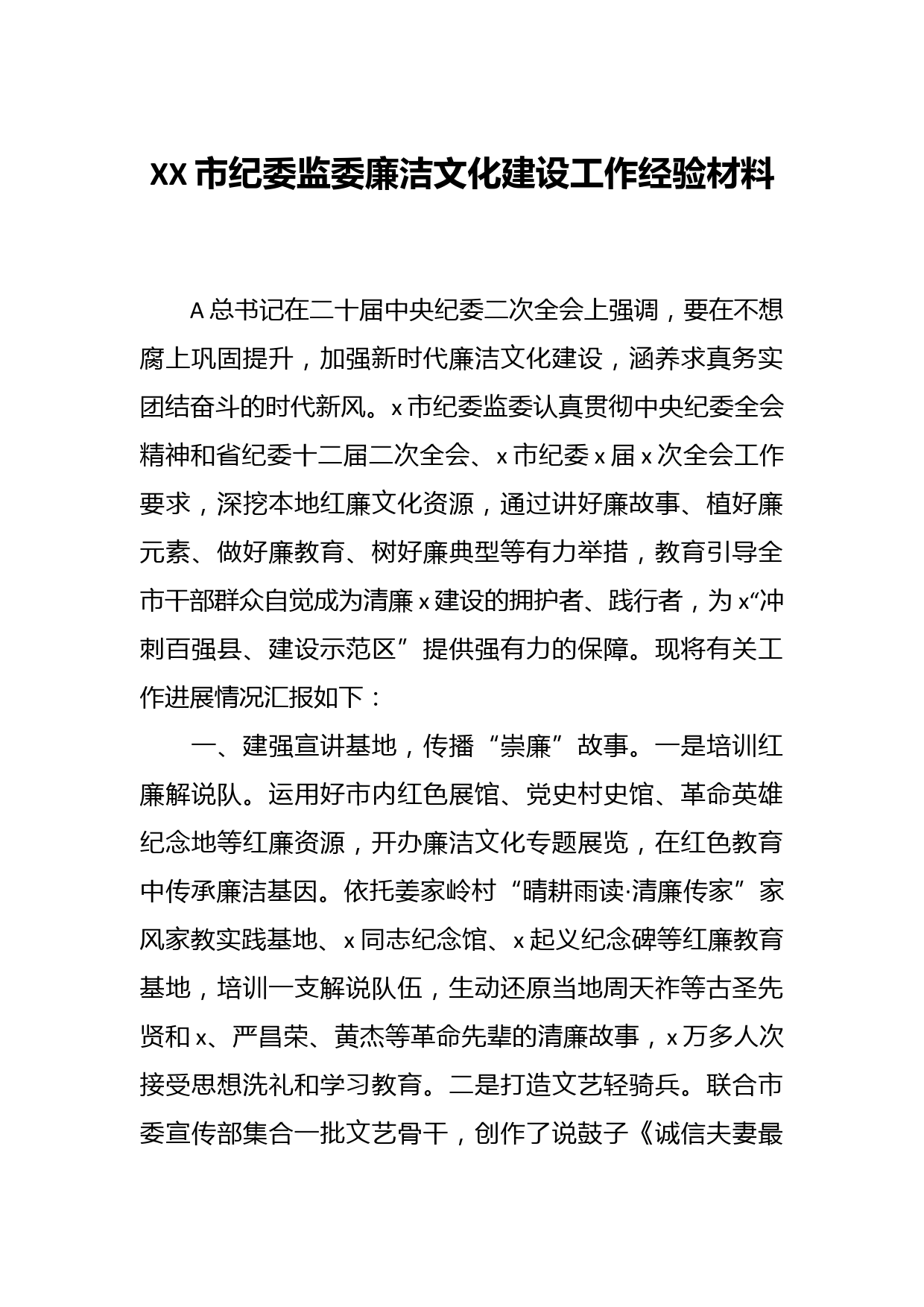 XX 市纪委监委廉洁文化建设工作经验材料

A 总书记在二十届中央纪委二次全会上强调，要在不想腐上巩固提升，加强新时代廉洁文化建设，涵养求真务实团结奋斗的时代新风。x 市纪委监委认真贯彻中央纪委全会精神和省纪委十二届二次全会、x 市纪委 x 届 x 次全会工作要求，深挖本地红廉文化资源，通过讲好廉故事、植好廉元素、做好廉教育、树好廉典型等有力举措，教育引导全市干部群众自觉成为清廉 x 建设的拥护者、践行者，为 x“冲刺百强县、建设示范区”提供强有力的保障。现将有关工作进展情况汇报如下：

一、建强宣讲基地，传播“崇廉”故事。一是培训红廉解说队。运用好市内红色展馆、党史村史馆、革命英雄纪念地等红廉资源，开办廉洁文化专题展览，在红色教育中传承廉洁基因。依托姜家岭村“晴耕雨读·清廉传家”家风家教实践基地、x 同志纪念馆、x 起义纪念碑等红廉教育基地，培训一支解说队伍，生动还原当地周天祚等古圣先贤和 x、严昌荣、黄杰等革命先辈的清廉故事，x 万多人次接受思想洗礼和学习教育。二是打造文艺轻骑兵。联合市委宣传部集合一批文艺骨干，创作了说鼓子《诚信夫妻最